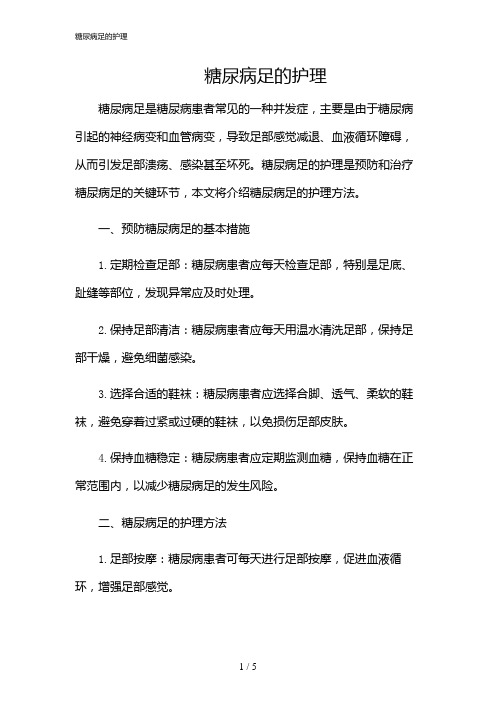 糖尿病足的护理

糖尿病足的护理

糖尿病足是糖尿病患者常见的一种并发症，主要是由于糖尿病引起的神经病变和血管病变，导致足部感觉减退、血液循环障碍，从而引发足部溃疡、感染甚至坏死。糖尿病足的护理是预防和治疗糖尿病足的关键环节，本文将介绍糖尿病足的护理方法。

一、预防糖尿病足的基本措施

1. 定期检查足部：糖尿病患者应每天检查足部，特别是足底、趾缝等部位，发现异常应及时处理。

2. 保持足部清洁：糖尿病患者应每天用温水清洗足部，保持足部干燥，避免细菌感染。

3. 选择合适的鞋袜：糖尿病患者应选择合脚、透气、柔软的鞋袜，避免穿着过紧或过硬的鞋袜，以免损伤足部皮肤。

4. 保持血糖稳定：糖尿病患者应定期监测血糖，保持血糖在正常范围内，以减少糖尿病足的发生风险。

二、糖尿病足的护理方法

1. 足部按摩：糖尿病患者可每天进行足部按摩，促进血液循环，增强足部感觉。

1 / 5